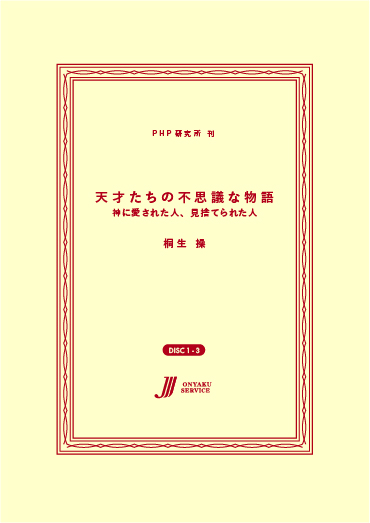 PHP研究所 刊

天才たちの不思議な物語
神に愛された人、見捨てられた人

桐生 操

DISC 1 - 3

ONYAKU SERVICE